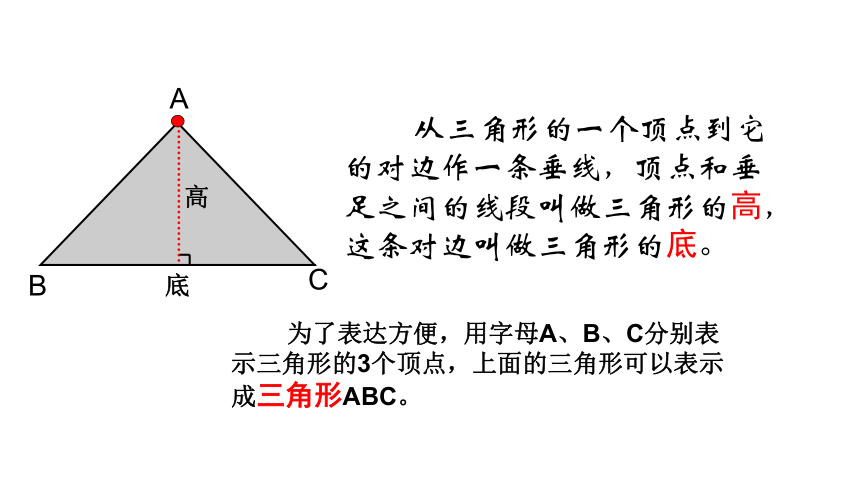 A

高

B

底

C

从三角形的一个顶点到它的对边作一条垂线，顶点和垂足之间的线段叫做三角形的高，这条对边叫做三角形的底。

为了表达方便，用字母A、B、C分别表示三角形的3个顶点，上面的三角形可以表示成三角形ABC。